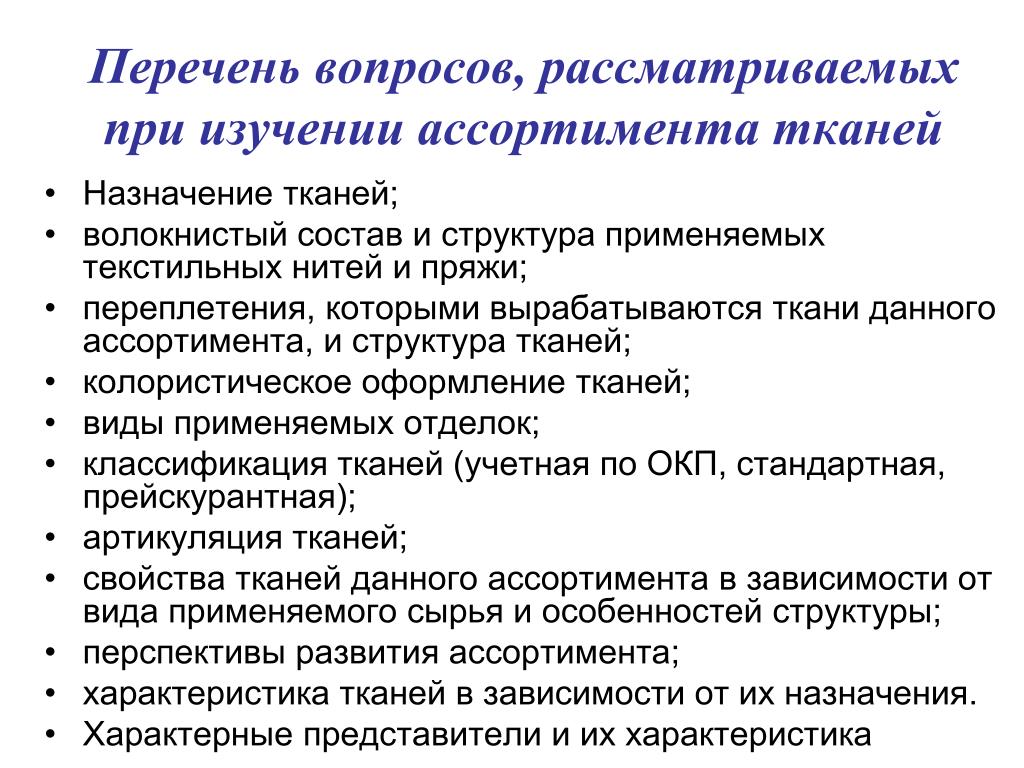 Перечень вопросов, рассматриваемых при изучении ассортимента тканей

• Назначение тканей;
• волокнистый состав и структура применяемых текстильных нитей и пряжи;
• переплетения, которыми вырабатываются ткани данного ассортимента, и структура тканей;
• колористическое оформление тканей;
• виды применяемых отделок;
• классификация тканей (учетная по ОКП, стандартная, прейскурантная);
• артикуляция тканей;
• свойства тканей данного ассортимента в зависимости от вида применяемого сырья и особенностей структуры;
• перспективы развития ассортимента;
• характеристика тканей в зависимости от их назначения.
• Характерные представители и их характеристика